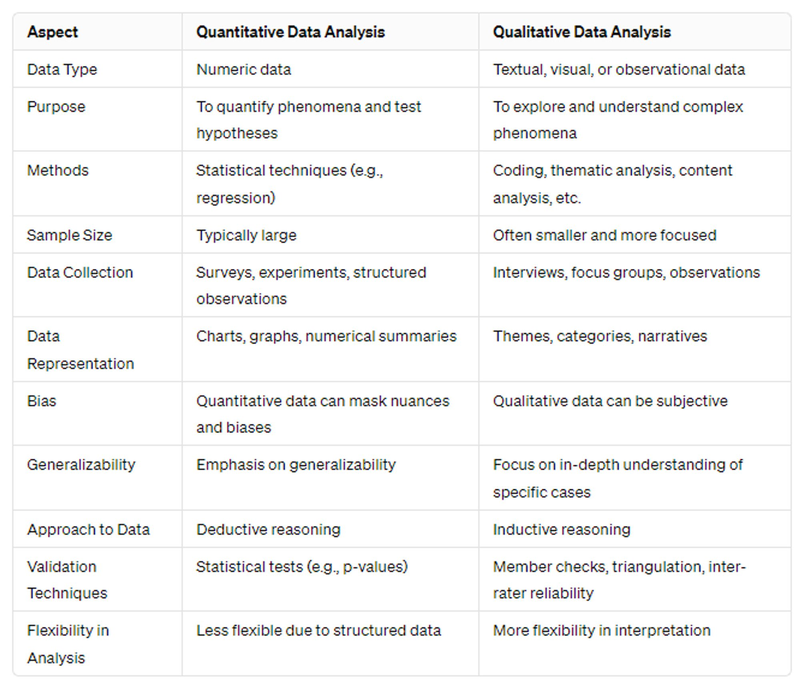 | Aspect | Quantitative Data Analysis | Qualitative Data Analysis |
|---|---|---|
| Data Type | Numeric data | Textual, visual, or observational data |
| Purpose | To quantify phenomena and test hypotheses | To explore and understand complex phenomena |
| Methods | Statistical techniques (e.g., regression) | Coding, thematic analysis, content analysis, etc. |
| Sample Size | Typically large | Often smaller and more focused |
| Data Collection | Surveys, experiments, structured observations | Interviews, focus groups, observations |
| Data Representation | Charts, graphs, numerical summaries | Themes, categories, narratives |
| Bias | Quantitative data can mask nuances and biases | Qualitative data can be subjective |
| Generalizability | Emphasis on generalizability | Focus on in-depth understanding of specific cases |
| Approach to Data | Deductive reasoning | Inductive reasoning |
| Validation Techniques | Statistical tests (e.g., p-values) | Member checks, triangulation, inter-rater reliability |
| Flexibility in Analysis | Less flexible due to structured data | More flexibility in interpretation |